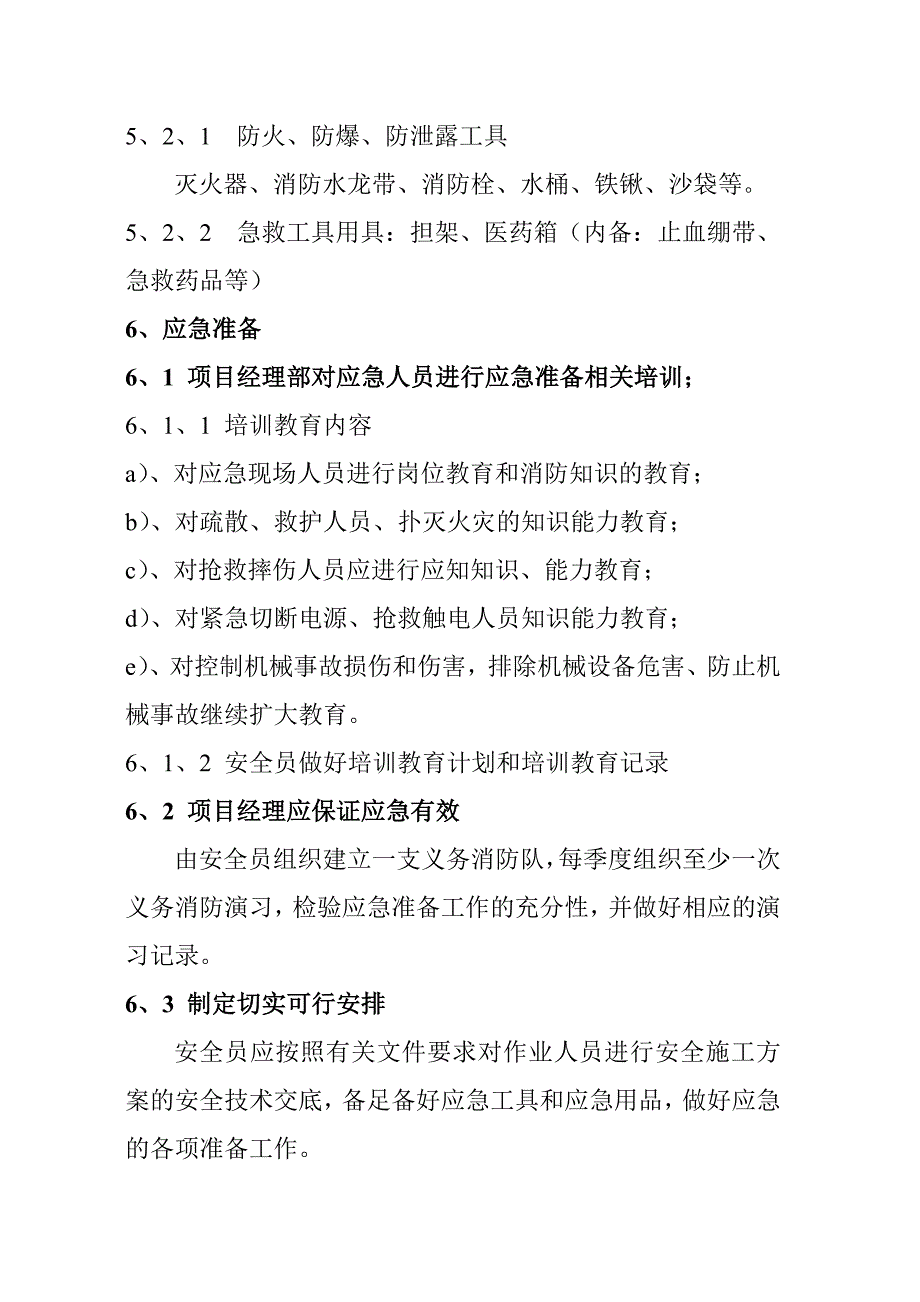 5、2、1　防火、防爆、防泄露工具

灭火器、消防水龙带、消防栓、水桶、铁锹、沙袋等。

5、2、2　急救工具用具：担架、医药箱（内备：止血绷带、急救药品等）

6、应急准备

6、1 项目经理部对应急人员进行应急准备相关培训；

6、1、1 培训教育内容

a)、对应急现场人员进行岗位教育和消防知识的教育；

b)、对疏散、救护人员、扑灭火灾的知识能力教育；

c)、对抢救摔伤人员应进行应知知识、能力教育；

d)、对紧急切断电源、抢救触电人员知识能力教育；

e)、对控制机械事故损伤和伤害，排除机械设备危害、防止机械事故继续扩大教育。

6、1、2 安全员做好培训教育计划和培训教育记录

6、2 项目经理应保证应急有效

由安全员组织建立一支义务消防队，每季度组织至少一次义务消防演习，检验应急准备工作的充分性，并做好相应的演习记录。

6、3 制定切实可行安排

安全员应按照有关文件要求对作业人员进行安全施工方案的安全技术交底，备足备好应急工具和应急用品，做好应急的各项准备工作。